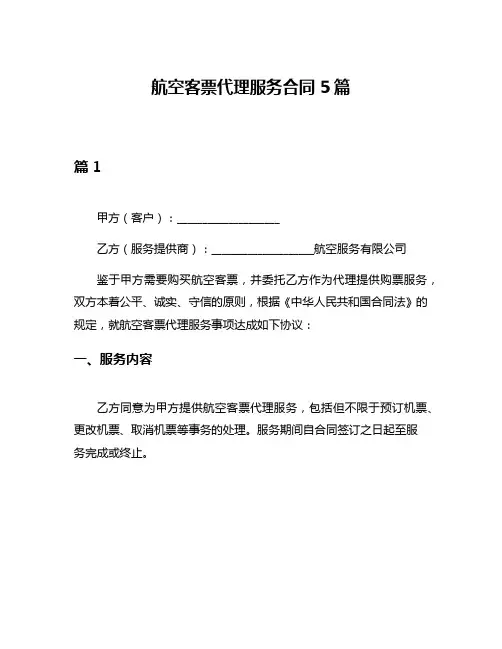 航空客票代理服务合同 5 篇

篇 1

甲方（客户）：__________________

乙方（服务提供商）：__________________航空服务有限公司

鉴于甲方需要购买航空客票，并委托乙方作为代理提供购票服务，双方本着公平、诚实、守信的原则，根据《中华人民共和国合同法》的规定，就航空客票代理服务事项达成如下协议：

一、服务内容

乙方同意为甲方提供航空客票代理服务，包括但不限于预订机票、更改机票、取消机票等事务的处理。服务期间自合同签订之日起至服务完成或终止。